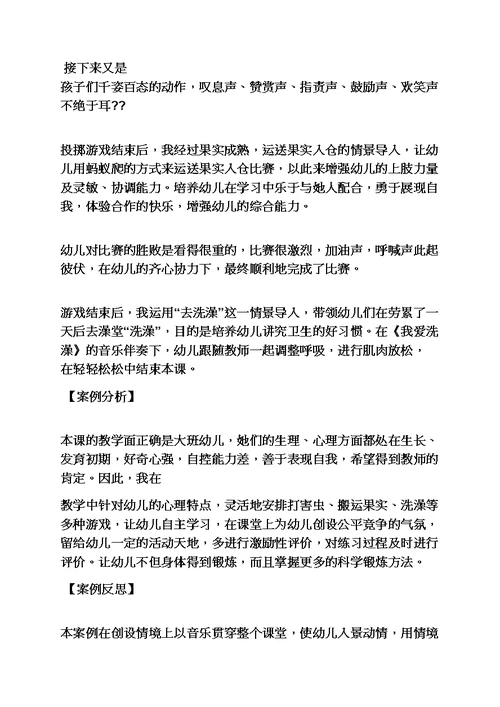 接下来又是

孩子们千姿百态的动作，叹息声、赞赏声、指责声、鼓励声、欢笑声不绝于耳??

投掷游戏结束后，我经过果实成熟，运送果实入仓的情景导入，让幼儿用蚂蚁爬的方式来运送果实入仓比赛，以此来增强幼儿的上肢力量及灵敏、协调能力。培养幼儿在学习中乐于与她人配合，勇于展现自我，体验合作的快乐，增强幼儿的综合能力。

幼儿对比赛的胜败是看得很重的，比赛很激烈，加油声，呼喊声此起彼伏，在幼儿的齐心协力下，最终顺利地完成了比赛。

游戏结束后，我运用“去洗澡”这一情景导入，带领幼儿们在劳累了一天后去澡堂“洗澡”，目的是培养幼儿讲究卫生的好习惯。在《我爱洗澡》的音乐伴奏下，幼儿跟随教师一起调整呼吸，进行肌肉放松，在轻轻松松中结束本课。

【案例分析】

本课的教学面正确是大班幼儿，她们的生理、心理方面都处在生长、发育初期，好奇心强，自控能力差，善于表现自我，希望得到教师的肯定。因此，我在

教学中针对幼儿的心理特点，灵活地安排打害虫、搬运果实、洗澡等多种游戏，让幼儿自主学习，在课堂上为幼儿创设公平竞争的气氛，留给幼儿一定的活动天地，多进行激励性评价，对练习过程及时进行评价。让幼儿不但身体得到锻炼，而且掌握更多的科学锻炼方法。

【案例反思】

本案例在创设情境上以音乐贯穿整个课堂，使幼儿入景动情，用情境